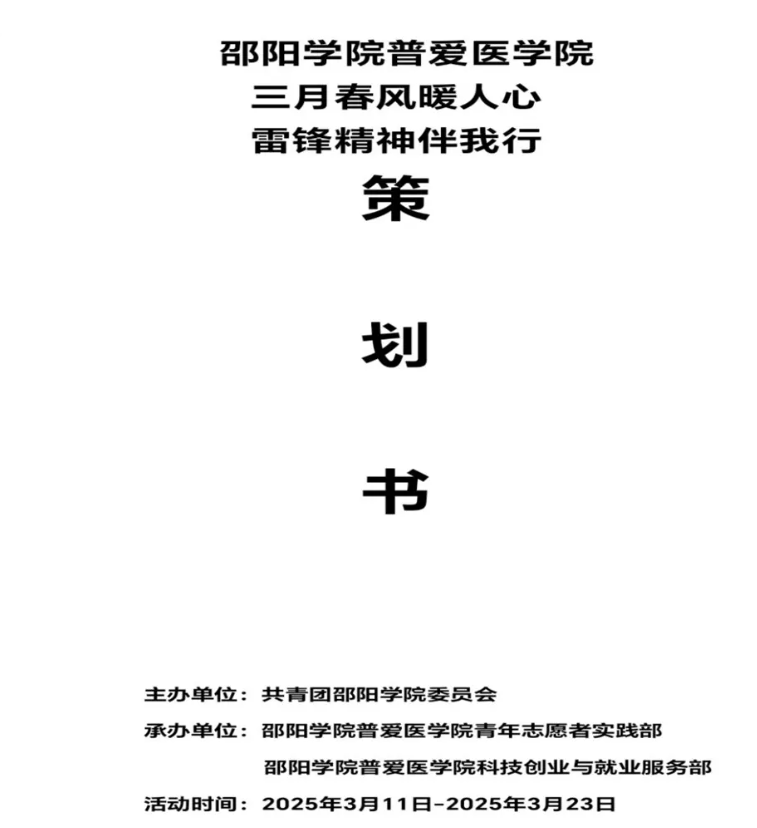 邵阳学院普爱医学院
三月春风暖人心
雷锋精神伴我行

策

划

书

主办单位：共青团邵阳学院委员会

承办单位：邵阳学院普爱医学院青年志愿者实践部
邵阳学院普爱医学院科技创业与就业服务部

活动时间：2025年3月11日-2025年3月23日